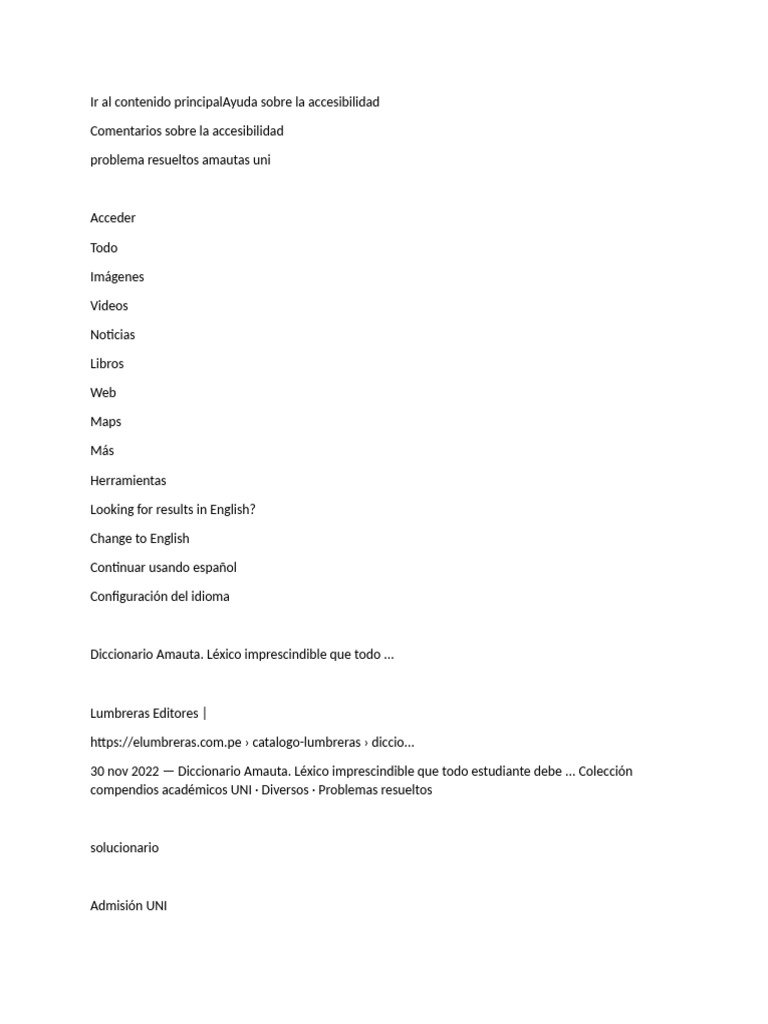 Ir al contenido principalAyuda sobre la accesibilidad

Comentarios sobre la accesibilidad

problema resueltos amautas uni

Acceder

Todo

Imágenes

Videos

Noticias

Libros

Web

Maps

Más

Herramientas

Looking for results in English?

Change to English

Continuar usando español

Configuración del idioma

Diccionario Amauta. Léxico imprescindible que todo ...

Lumbreras Editores |

https://elumbreras.com.pe › catalogo-lumbreras › diccio...

30 nov 2022 — Diccionario Amauta. Léxico imprescindible que todo estudiante debe ... Colección compendios académicos UNI · Diversos · Problemas resueltos

solucionario

Admisión UNI